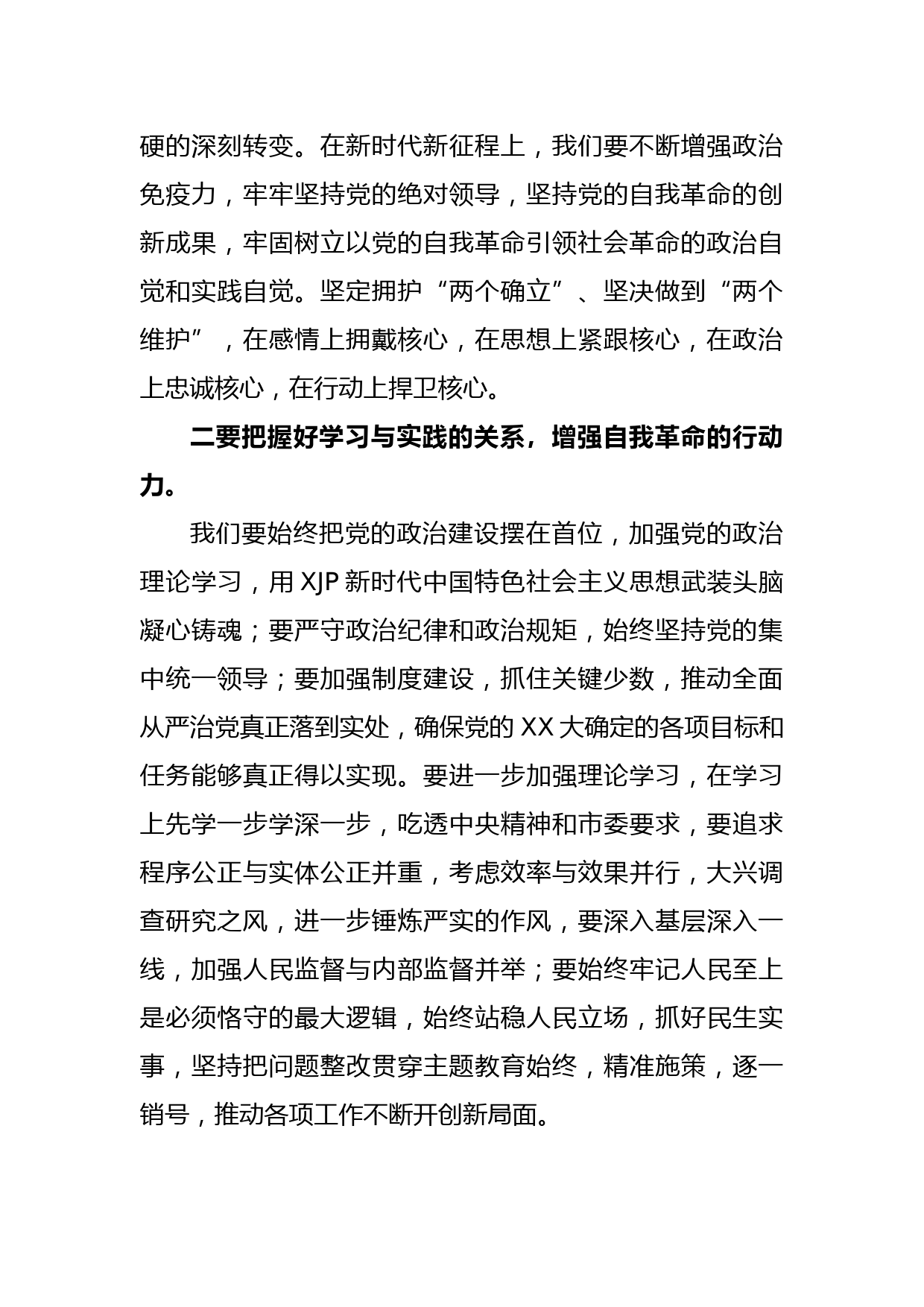 硬的深刻转变。在新时代新征程上，我们要不断增强政治免疫力，牢牢坚持党的绝对领导，坚持党的自我革命的创新成果，牢固树立以党的自我革命引领社会革命的政治自觉和实践自觉。坚定拥护“两个确立”、坚决做到“两个维护”，在感情上拥戴核心，在思想上紧跟核心，在政治上忠诚核心，在行动上捍卫核心。

二要把握好学习与实践的关系，增强自我革命的行动力。

我们要始终把党的政治建设摆在首位，加强党的政治理论学习，用 XJP 新时代中国特色社会主义思想武装头脑凝心铸魂；要严守政治纪律和政治规矩，始终坚持党的集中统一领导；要加强制度建设，抓住关键少数，推动全面从严治党真正落到实处，确保党的 XX 大确定的各项目标和任务能够真正得以实现。要进一步加强理论学习，在学习上先学一步学深一步，吃透中央精神和市委要求，要追求程序公正与实体公正并重，考虑效率与效果并行，大兴调查研究之风，进一步锤炼严实的作风，要深入基层深入一线，加强人民监督与内部监督并举；要始终牢记人民至上是必须恪守的最大逻辑，始终站稳人民立场，抓好民生实事，坚持把问题整改贯穿主题教育始终，精准施策，逐一销号，推动各项工作不断开创新局面。